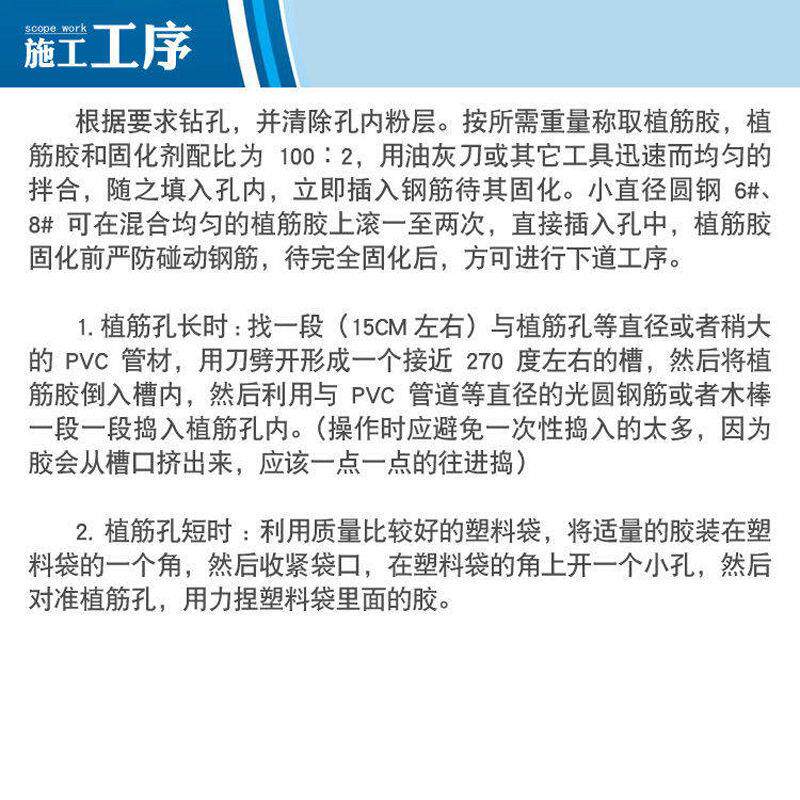 scope work
施工工序

根据要求钻孔，并清除孔内粉层。按所需重量称取植筋胶，植筋胶和固化剂配比为 100：2，用油灰刀或其它工具迅速而均匀的拌合，随之填入孔内，立即插入钢筋待其固化。小直径圆钢 6#、8# 可在混合均匀的植筋胶上滚一至两次，直接插入孔中，植筋胶固化前严防碰动钢筋，待完全固化后，方可进行下道工序。

1. 植筋孔长时：找一段（15CM 左右）与植筋孔等直径或者稍大的 PVC 管材，用刀劈开形成一个接近 270 度左右的槽，然后将植筋胶倒入槽内，然后利用与 PVC 管道等直径的光圆钢筋或者木棒一段一段捣入植筋孔内。（操作时应避免一次性捣入的太多，因为胶会从槽口挤出来，应该一点一点的往进捣）

2. 植筋孔短时：利用质量比较好的塑料袋，将适量的胶装在塑料袋的一个角，然后收紧袋口，在塑料袋的角上开一个小孔，然后对准植筋孔，用力捏塑料袋里面的胶。